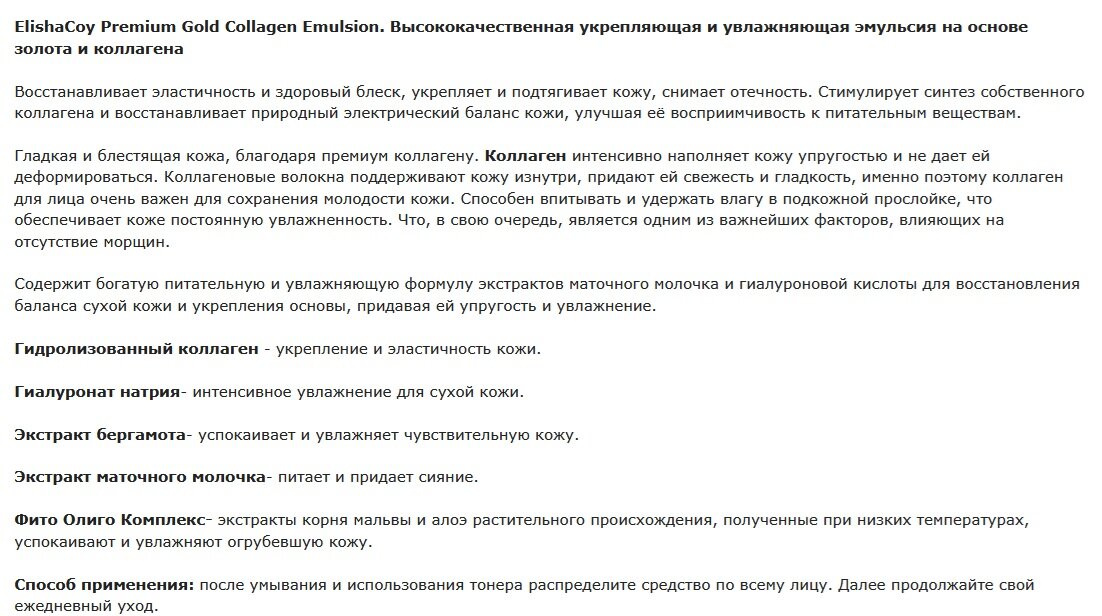 ElishaCoy Premium Gold Collagen Emulsion. Высококачественная укрепляющая и увлажняющая эмульсия на основе золота и коллагена

Восстанавливает эластичность и здоровый блеск, укрепляет и подтягивает кожу, снимает отечность. Стимулирует синтез собственного коллагена и восстанавливает природный электрический баланс кожи, улучшая её восприимчивость к питательным веществам.

Гладкая и блестящая кожа, благодаря премиум коллагену. Коллаген интенсивно наполняет кожу упругостью и не дает ей деформироваться. Коллагеновые волокна поддерживают кожу изнутри, придают ей свежесть и гладкость, именно поэтому коллаген для лица очень важен для сохранения молодости кожи. Способен впитывать и удержать влагу в подкожной прослойке, что обеспечивает коже постоянную увлажненность. Что, в свою очередь, является одним из важнейших факторов, влияющих на отсутствие морщин.

Содержит богатую питательную и увлажняющую формулу экстрактов маточного молочка и гиалуроновой кислоты для восстановления баланса сухой кожи и укрепления основы, придавая ей упругость и увлажнение.

Гидролизованный коллаген - укрепление и эластичность кожи.

Гиалуронат натрия- интенсивное увлажнение для сухой кожи.

Экстракт бергамота- успокаивает и увлажняет чувствительную кожу.

Экстракт маточного молочка- питает и придает сияние.

Фито Олиго Комплекс- экстракты корня мальвы и алоэ растительного происхождения, полученные при низких температурах, успокаивают и увлажняют огрубевшую кожу.

Способ применения: после умывания и использования тонера распределите средство по всему лицу. Далее продолжайте свой ежедневный уход.